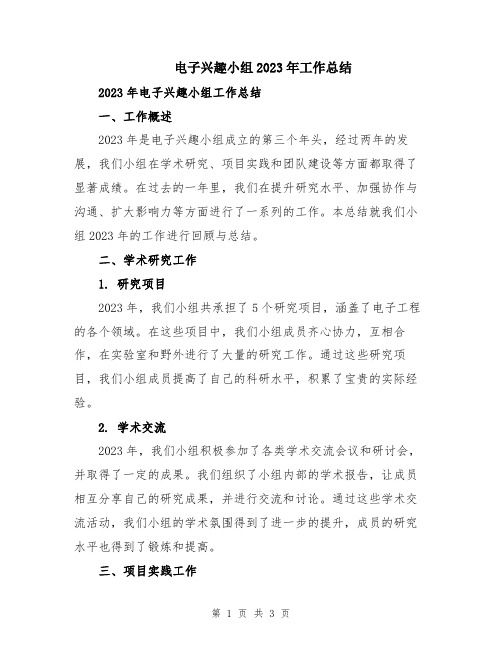 电子兴趣小组2023年工作总结

2023年电子兴趣小组工作总结

一、工作概述

2023年是电子兴趣小组成立的第三个年头，经过两年的发展，我们小组在学术研究、项目实践和团队建设等方面都取得了显著成绩。在过去的一年里，我们在提升研究水平、加强协作与沟通、扩大影响力等方面进行了一系列的工作。本总结就我们小组2023年的工作进行回顾与总结。

二、学术研究工作

1. 研究项目

2023年，我们小组共承担了5个研究项目，涵盖了电子工程的各个领域。在这些项目中，我们小组成员齐心协力，互相合作，在实验室和野外进行了大量的研究工作。通过这些研究项目，我们小组成员提高了自己的科研水平，积累了宝贵的实际经验。

2. 学术交流

2023年，我们小组积极参加了各类学术交流会议和研讨会，并取得了一定的成果。我们组织了小组内部的学术报告，让成员相互分享自己的研究成果，并进行交流和讨论。通过这些学术交流活动，我们小组的学术氛围得到了进一步的提升，成员的研究水平也得到了锻炼和提高。

三、项目实践工作

第 1 页 共 3 页